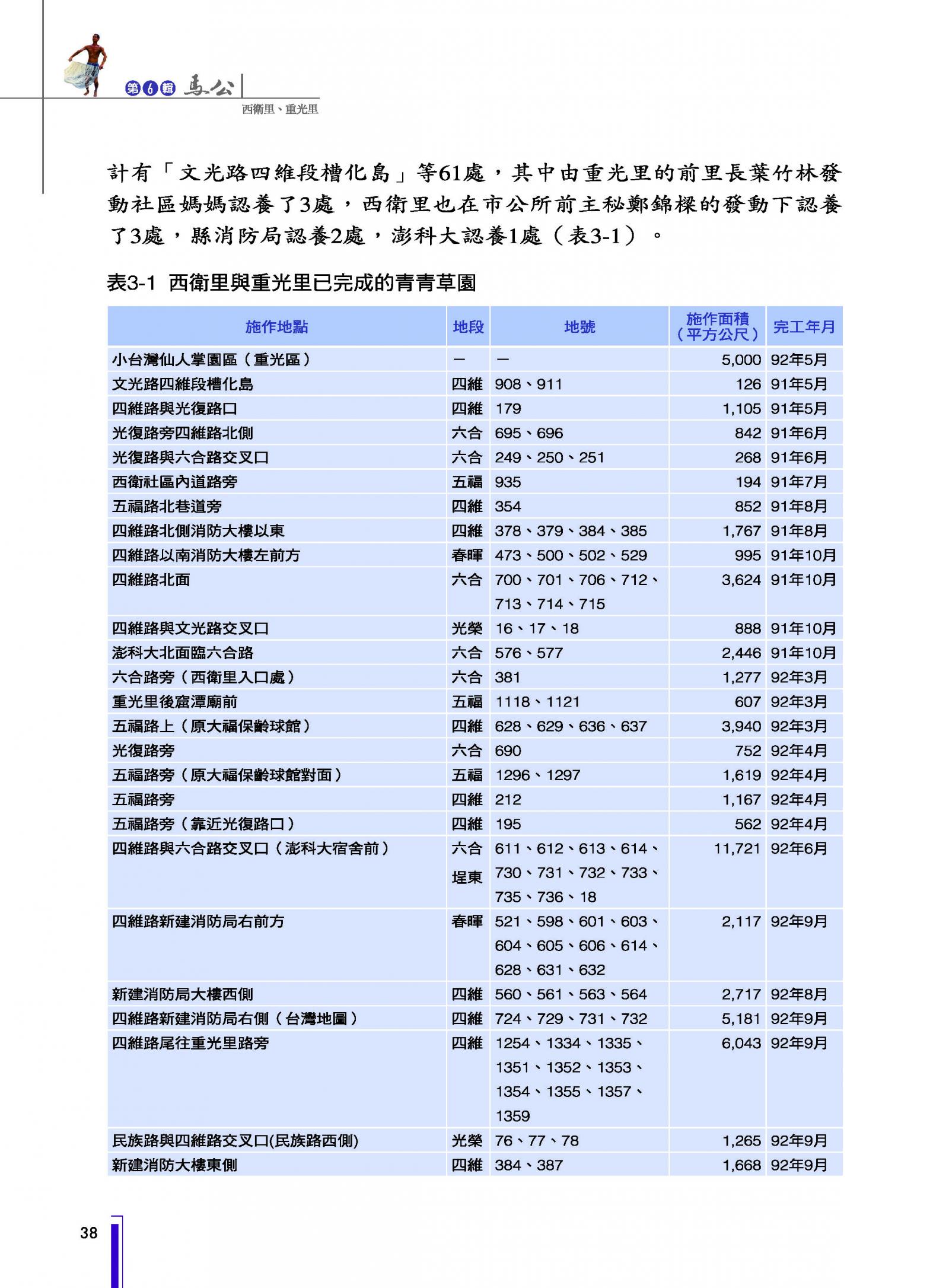 第6輯 馬公
西衛里、重光里

計有「文光路四維段槽化島」等61處，其中由重光里的前里長葉竹林發動社區媽媽認養了3處，西衛里也在市公所前主秘鄭錦樑的發動下認養了3處，縣消防局認養2處，澎科大認養1處（表3-1）。

表3-1 西衛里與重光里已完成的青青草園

| 施作地點 | 地段 | 地號 | 施作面積（平方公尺） | 完工年月 |
|---|---|---|---|---|
| 小台灣仙人掌園區（重光區） | — | — | 5,000 | 92年5月 |
| 文光路四維段槽化島 | 四維 | 908、911 | 126 | 91年5月 |
| 四維路與光復路口 | 四維 | 179 | 1,105 | 91年5月 |
| 光復路旁四維路北側 | 六合 | 695、696 | 842 | 91年6月 |
| 光復路與六合路交叉口 | 六合 | 249、250、251 | 268 | 91年6月 |
| 西衛社區內道路旁 | 五福 | 935 | 194 | 91年7月 |
| 五福路北巷道旁 | 四維 | 354 | 852 | 91年8月 |
| 四維路北側消防大樓以東 | 四維 | 378、379、384、385 | 1,767 | 91年8月 |
| 四維路以南消防大樓左前方 | 春暉 | 473、500、502、529 | 995 | 91年10月 |
| 四維路北面 | 六合 | 700、701、706、712、713、714、715 | 3,624 | 91年10月 |
| 四維路與文光路交叉口 | 光榮 | 16、17、18 | 888 | 91年10月 |
| 澎科大北面臨六合路 | 六合 | 576、577 | 2,446 | 91年10月 |
| 六合路旁（西衛里入口處） | 六合 | 381 | 1,277 | 92年3月 |
| 重光里後窟潭廟前 | 五福 | 1118、1121 | 607 | 92年3月 |
| 五福路上（原大福保齡球館） | 四維 | 628、629、636、637 | 3,940 | 92年3月 |
| 光復路旁 | 六合 | 690 | 752 | 92年4月 |
| 五福路旁（原大福保齡球館對面） | 五福 | 1296、1297 | 1,619 | 92年4月 |
| 五福路旁 | 四維 | 212 | 1,167 | 92年4月 |
| 五福路旁（靠近光復路口） | 四維 | 195 | 562 | 92年4月 |
| 四維路與六合路交叉口（澎科大宿舍前） | 六合 埕東 | 611、612、613、614、730、731、732、733、735、736、18 | 11,721 | 92年6月 |
| 四維路新建消防局右前方 | 春暉 | 521、598、601、603、604、605、606、614、628、631、632 | 2,117 | 92年9月 |
| 新建消防局大樓西側 | 四維 | 560、561、563、564 | 2,717 | 92年8月 |
| 四維路新建消防局右側（台灣地圖） | 四維 | 724、729、731、732 | 5,181 | 92年9月 |
| 四維路尾往重光里路旁 | 四維 | 1254、1334、1335、1351、1352、1353、1354、1355、1357、1359 | 6,043 | 92年9月 |
| 民族路與四維路交叉口(民族路西側) | 光榮 | 76、77、78 | 1,265 | 92年9月 |
| 新建消防大樓東側 | 四維 | 384、387 | 1,668 | 92年9月 |

38